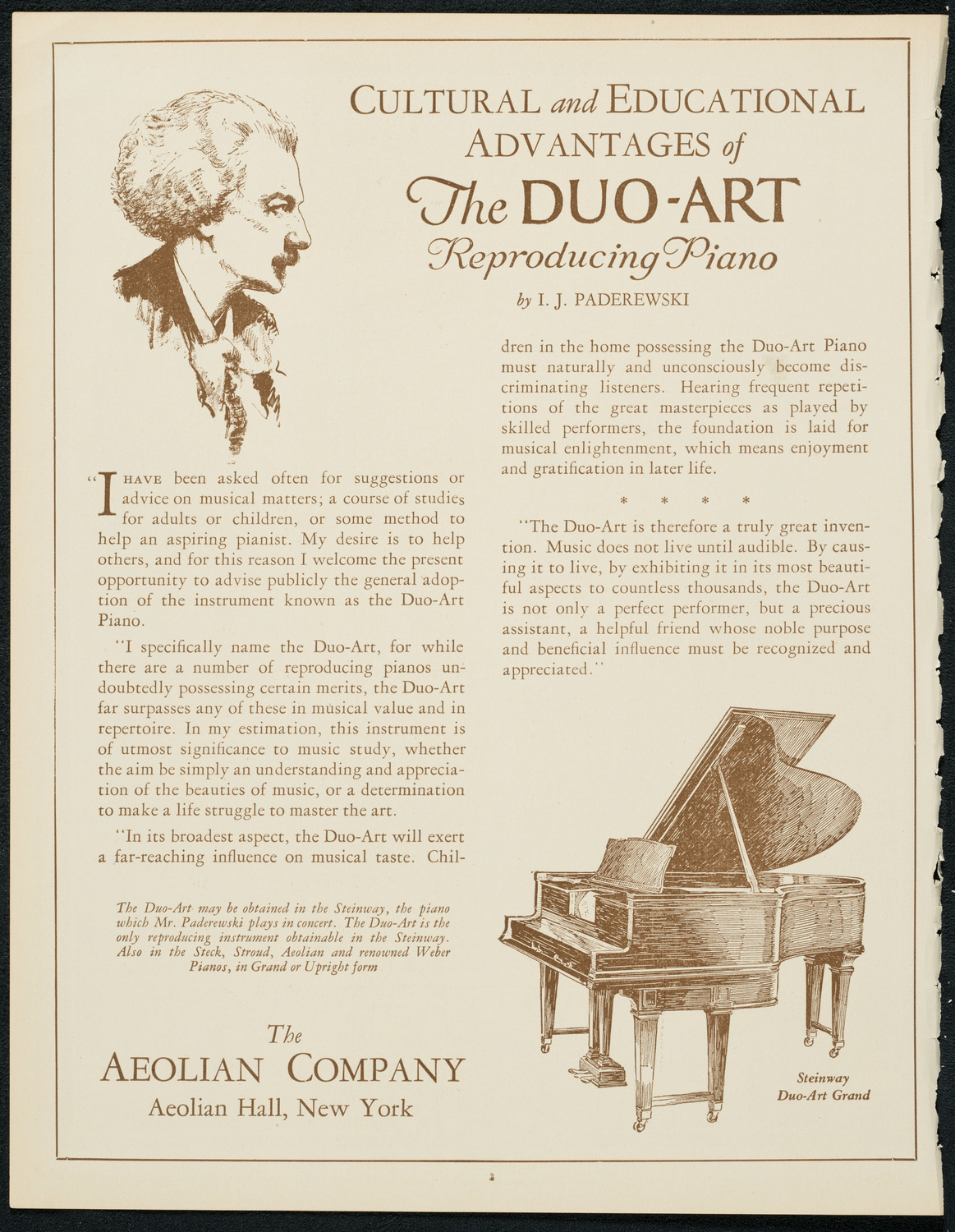 CULTURAL and EDUCATIONAL ADVANTAGES of The DUO-ART Reproducing Piano

by I. J. PADEREWSKI

"I HAVE been asked often for suggestions or advice on musical matters; a course of studies for adults or children, or some method to help an aspiring pianist. My desire is to help others, and for this reason I welcome the present opportunity to advise publicly the general adoption of the instrument known as the Duo-Art Piano.

"I specifically name the Duo-Art, for while there are a number of reproducing pianos undoubtedly possessing certain merits, the Duo-Art far surpasses any of these in musical value and in repertoire. In my estimation, this instrument is of utmost significance to music study, whether the aim be simply an understanding and appreciation of the beauties of music, or a determination to make a life struggle to master the art.

"In its broadest aspect, the Duo-Art will exert a far-reaching influence on musical taste. Children in the home possessing the Duo-Art Piano must naturally and unconsciously become discriminating listeners. Hearing frequent repetitions of the great masterpieces as played by skilled performers, the foundation is laid for musical enlightenment, which means enjoyment and gratification in later life.

* * * *

"The Duo-Art is therefore a truly great invention. Music does not live until audible. By causing it to live, by exhibiting it in its most beautiful aspects to countless thousands, the Duo-Art is not only a perfect performer, but a precious assistant, a helpful friend whose noble purpose and beneficial influence must be recognized and appreciated."

The Duo-Art may be obtained in the Steinway, the piano which Mr. Paderewski plays in concert. The Duo-Art is the only reproducing instrument obtainable in the Steinway. Also in the Steck, Stroud, Aeolian and renowned Weber Pianos, in Grand or Upright form

The AEOLIAN COMPANY
Aeolian Hall, New York

Steinway Duo-Art Grand